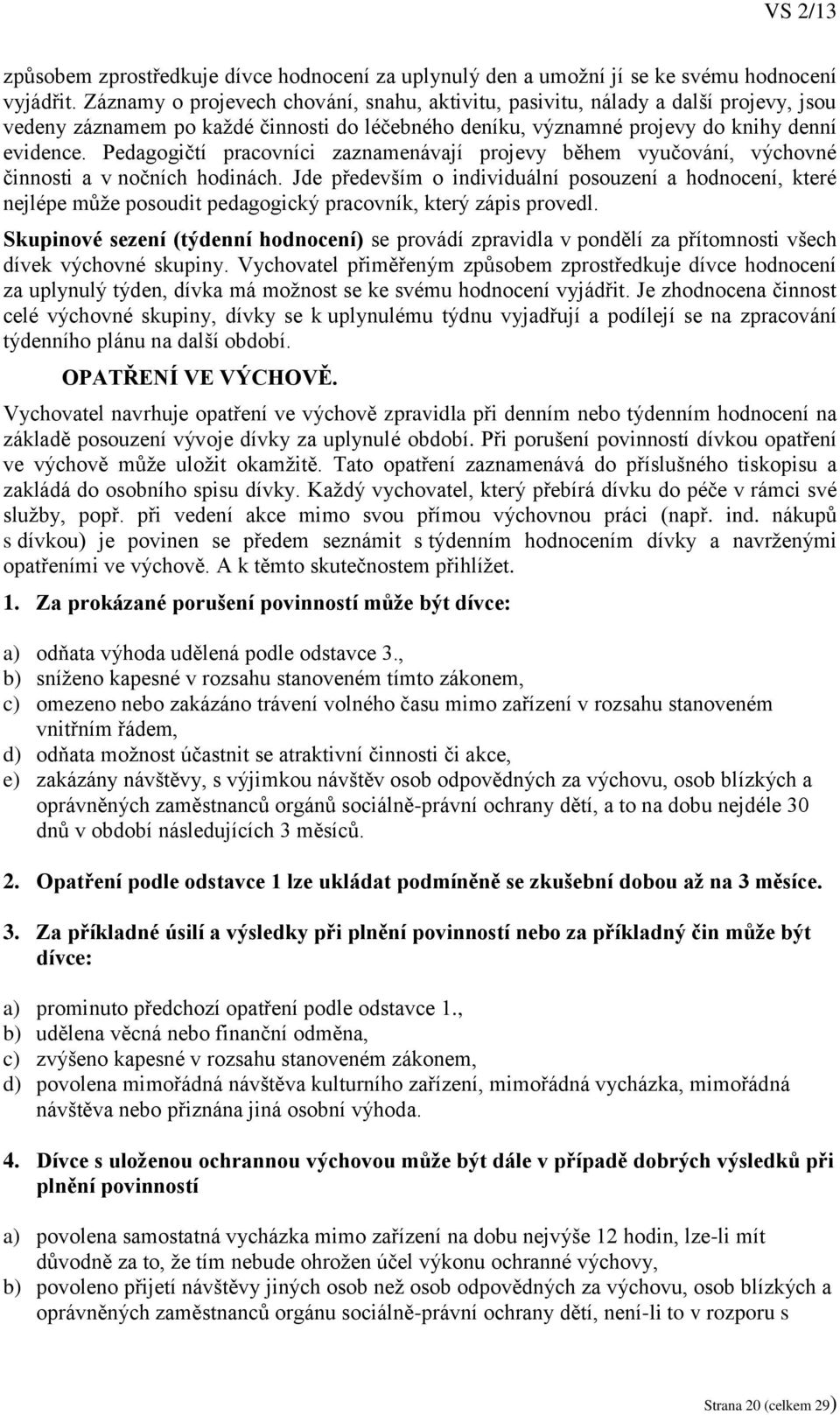 VS 2/13

způsobem zprostředkuje dívce hodnocení za uplynulý den a umožní jí se ke svému hodnocení vyjádřit. Záznamy o projevech chování, snahu, aktivitu, pasivitu, nálady a další projevy, jsou vedeny záznamem po každé činnosti do léčebného deníku, významné projevy do knihy denní evidence. Pedagogičtí pracovníci zaznamenávají projevy během vyučování, výchovné činnosti a v nočních hodinách. Jde především o individuální posouzení a hodnocení, které nejlépe může posoudit pedagogický pracovník, který zápis provedl.

Skupinové sezení (týdenní hodnocení) se provádí zpravidla v pondělí za přítomnosti všech dívek výchovné skupiny. Vychovatel přiměřeným způsobem zprostředkuje dívce hodnocení za uplynulý týden, dívka má možnost se ke svému hodnocení vyjádřit. Je zhodnocena činnost celé výchovné skupiny, dívky se k uplynulému týdnu vyjadřují a podílejí se na zpracování týdenního plánu na další období.

OPATŘENÍ VE VÝCHOVĚ.

Vychovatel navrhuje opatření ve výchově zpravidla při denním nebo týdenním hodnocení na základě posouzení vývoje dívky za uplynulé období. Při porušení povinností dívkou opatření ve výchově může uložit okamžitě. Tato opatření zaznamenává do příslušného tiskopisu a zakládá do osobního spisu dívky. Každý vychovatel, který přebírá dívku do péče v rámci své služby, popř. při vedení akce mimo svou přímou výchovnou práci (např. ind. nákupů s dívkou) je povinen se předem seznámit s týdenním hodnocením dívky a navrženými opatřeními ve výchově. A k těmto skutečnostem přihlížet.

1. Za prokázané porušení povinností může být dívce:

a) odňata výhoda udělená podle odstavce 3.,
b) sníženo kapesné v rozsahu stanoveném tímto zákonem,
c) omezeno nebo zakázáno trávení volného času mimo zařízení v rozsahu stanoveném vnitřním řádem,
d) odňata možnost účastnit se atraktivní činnosti či akce,
e) zakázány návštěvy, s výjimkou návštěv osob odpovědných za výchovu, osob blízkých a oprávněných zaměstnanců orgánů sociálně-právní ochrany dětí, a to na dobu nejdéle 30 dnů v období následujících 3 měsíců.

2. Opatření podle odstavce 1 lze ukládat podmíněně se zkušební dobou až na 3 měsíce.

3. Za příkladné úsilí a výsledky při plnění povinností nebo za příkladný čin může být dívce:

a) prominuto předchozí opatření podle odstavce 1.,
b) udělena věcná nebo finanční odměna,
c) zvýšeno kapesné v rozsahu stanoveném zákonem,
d) povolena mimořádná návštěva kulturního zařízení, mimořádná vycházka, mimořádná návštěva nebo přiznána jiná osobní výhoda.

4. Dívce s uloženou ochrannou výchovou může být dále v případě dobrých výsledků při plnění povinností

a) povolena samostatná vycházka mimo zařízení na dobu nejvýše 12 hodin, lze-li mít důvodně za to, že tím nebude ohrožen účel výkonu ochranné výchovy,
b) povoleno přijetí návštěvy jiných osob než osob odpovědných za výchovu, osob blízkých a oprávněných zaměstnanců orgánu sociálně-právní ochrany dětí, není-li to v rozporu s

Strana 20 (celkem 29)